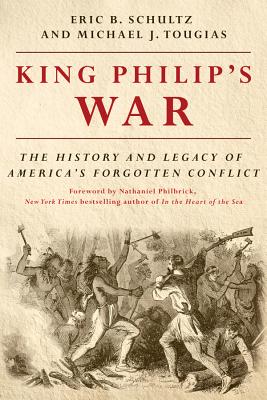 ERIC B. SCHULTZ
AND MICHAEL J. TOUGIAS

KING PHILIP'S
WAR

THE HISTORY AND LEGACY OF
AMERICA'S FORGOTTEN CONFLICT

Foreword by Nathaniel Philbrick,
New York Times bestselling author of In the Heart of the Sea